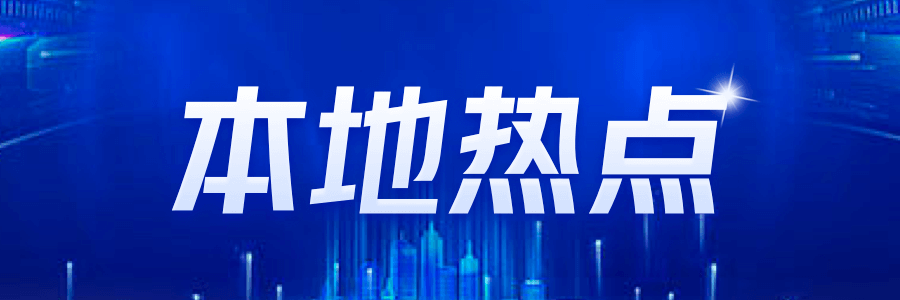 本地热点